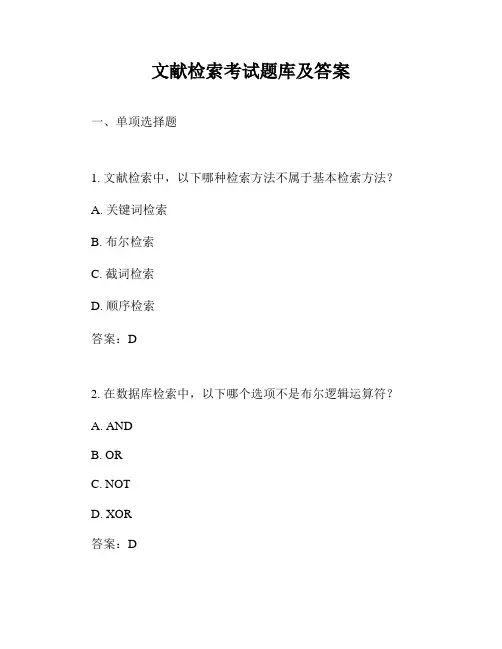 文献检索考试题库及答案

一、单项选择题

1. 文献检索中，以下哪种检索方法不属于基本检索方法？

A. 关键词检索

B. 布尔检索

C. 截词检索

D. 顺序检索

答案：D

2. 在数据库检索中，以下哪个选项不是布尔逻辑运算符？

A. AND

B. OR

C. NOT

D. XOR

答案：D